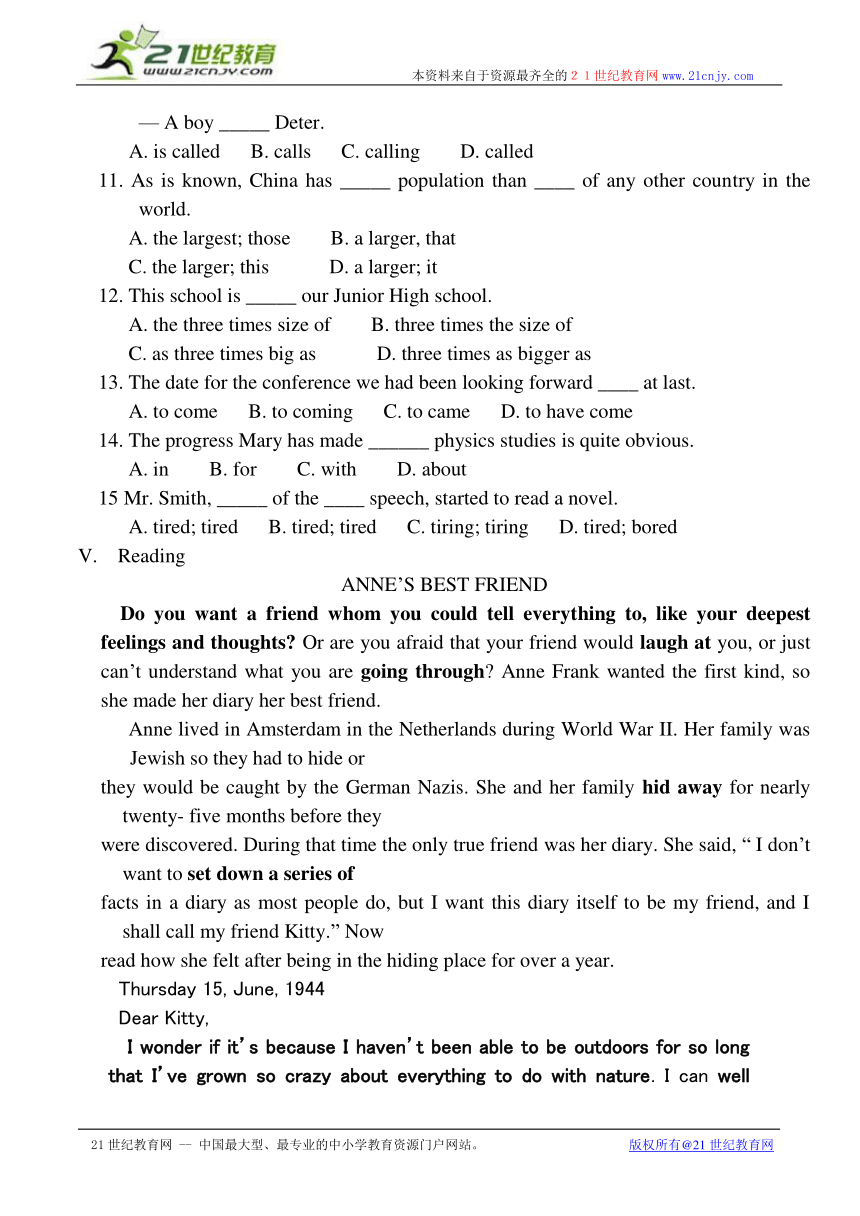 21世纪教育
www.21cnjy.com
本资料来自于资源最齐全的２１世纪教育网www.21cnjy.com

— A boy _____ Deter.

A. is called B. calls C. calling D. called

11. As is known, China has _____ population than ____ of any other country in the world.

A. the largest; those B. a larger, that

C. the larger; this D. a larger; it

12. This school is _____ our Junior High school.

A. the three times size of B. three times the size of

C. as three times big as D. three times as bigger as

13. The date for the conference we had been looking forward ____ at last.

A. to come B. to coming C. to came D. to have come

14. The progress Mary has made ______ physics studies is quite obvious.

A. in B. for C. with D. about

15 Mr. Smith, _____ of the ____ speech, started to read a novel.

A. tired; tired B. tired; tired C. tiring; tiring D. tired; bored

V. Reading

ANNE'S BEST FRIEND

Do you want a friend whom you could tell everything to, like your deepest feelings and thoughts? Or are you afraid that your friend would laugh at you, or just can't understand what you are going through? Anne Frank wanted the first kind, so she made her diary her best friend.

Anne lived in Amsterdam in the Netherlands during World War II. Her family was Jewish so they had to hide or they would be caught by the German Nazis. She and her family hid away for nearly twenty- five months before they were discovered. During that time the only true friend was her diary. She said, " I don't want to set down a series of facts in a diary as most people do, but I want this diary itself to be my friend, and I shall call my friend Kitty." Now read how she felt after being in the hiding place for over a year.

Thursday 15, June, 1944

Dear Kitty,

I wonder if it's because I haven't been able to be outdoors for so long that I've grown so crazy about everything to do with nature. I can well

21世纪教育网 -- 中国最大型、最专业的中小学教育资源门户网站。 版权所有@21世纪教育网